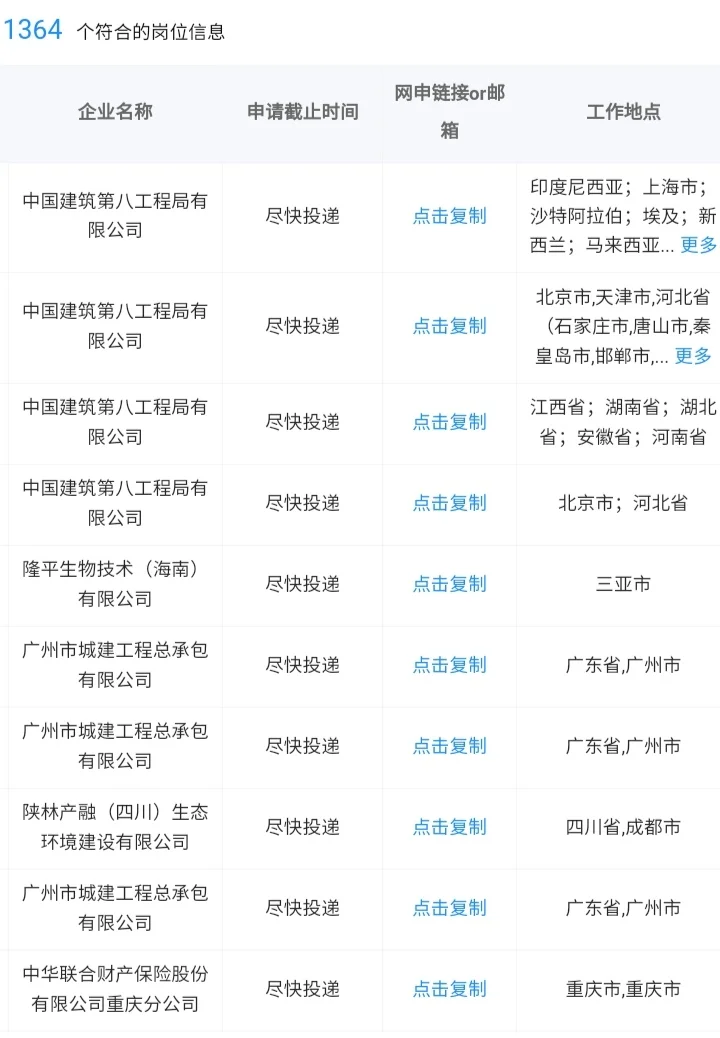 1364 个符合的岗位信息

| 企业名称 | 申请截止时间 | 网申链接or邮箱 | 工作地点 |
|---|---|---|---|
| 中国建筑第八工程局有限公司 | 尽快投递 | 点击复制 | 印度尼西亚；上海市；沙特阿拉伯；埃及；新西兰；马来西亚... 更多 |
| 中国建筑第八工程局有限公司 | 尽快投递 | 点击复制 | 北京市,天津市,河北省（石家庄市,唐山市,秦皇岛市,邯郸市,... 更多 |
| 中国建筑第八工程局有限公司 | 尽快投递 | 点击复制 | 江西省；湖南省；湖北省；安徽省；河南省 |
| 中国建筑第八工程局有限公司 | 尽快投递 | 点击复制 | 北京市；河北省 |
| 隆平生物技术（海南）有限公司 | 尽快投递 | 点击复制 | 三亚市 |
| 广州市城建工程总承包有限公司 | 尽快投递 | 点击复制 | 广东省,广州市 |
| 广州市城建工程总承包有限公司 | 尽快投递 | 点击复制 | 广东省,广州市 |
| 陕林产融（四川）生态环境建设有限公司 | 尽快投递 | 点击复制 | 四川省,成都市 |
| 广州市城建工程总承包有限公司 | 尽快投递 | 点击复制 | 广东省,广州市 |
| 中华联合财产保险股份有限公司重庆分公司 | 尽快投递 | 点击复制 | 重庆市,重庆市 |